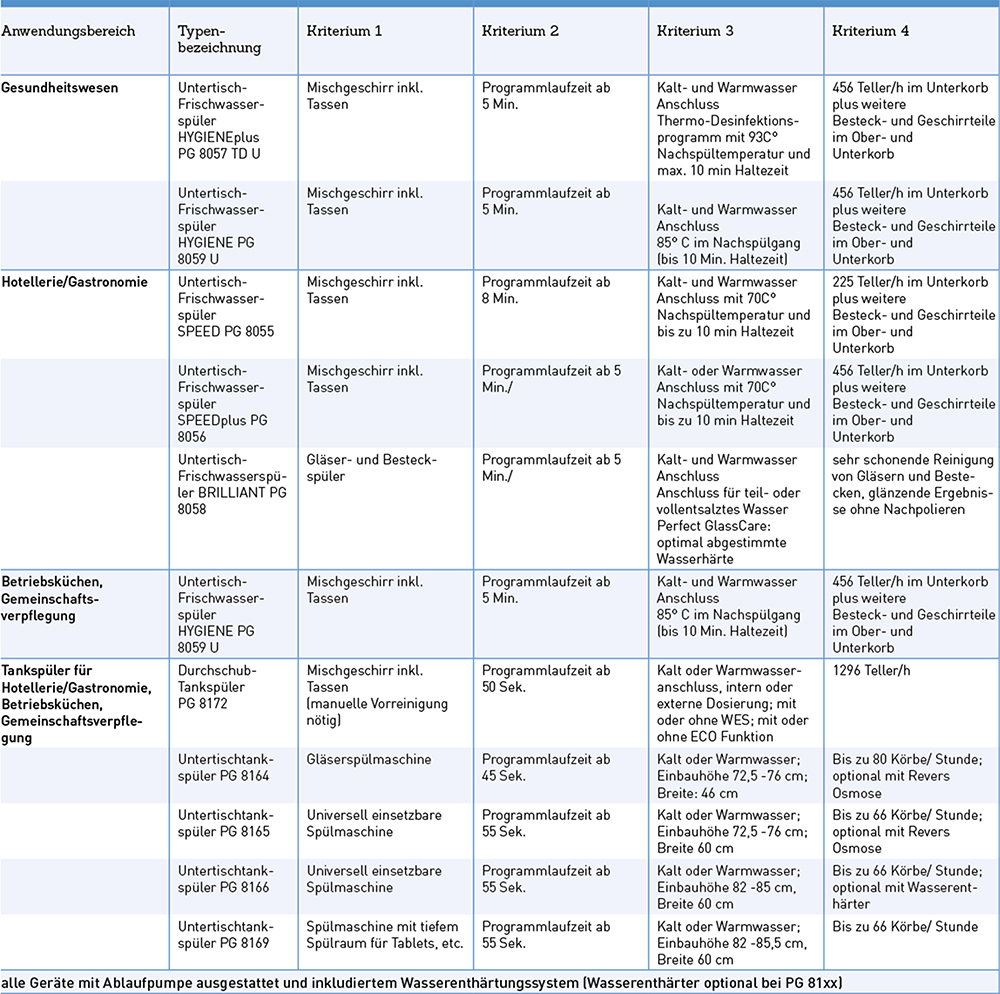 | Anwendungsbereich | Typenbezeichnung | Kriterium 1 | Kriterium 2 | Kriterium 3 | Kriterium 4 |
|---|---|---|---|---|---|
| Gesundheitswesen | Untertisch-Frischwasserspüler HYGIENEplus PG 8057 TD U | Mischgeschirr inkl. Tassen | Programmlaufzeit ab 5 Min. | Kalt- und Warmwasser Anschluss Thermo-Desinfektionsprogramm mit 93C° Nachspültemperatur und max. 10 min Haltezeit | 456 Teller/h im Unterkorb plus weitere Besteck- und Geschirrteile im Ober- und Unterkorb |
| | Untertisch-Frischwasserspüler HYGIENE PG 8059 U | Mischgeschirr inkl. Tassen | Programmlaufzeit ab 5 Min. | Kalt- und Warmwasser Anschluss 85° C im Nachspülgang (bis 10 Min. Haltezeit) | 456 Teller/h im Unterkorb plus weitere Besteck- und Geschirrteile im Ober- und Unterkorb |
| Hotellerie/Gastronomie | Untertisch-Frischwasserspüler SPEED PG 8055 | Mischgeschirr inkl. Tassen | Programmlaufzeit ab 8 Min. | Kalt- und Warmwasser Anschluss mit 70C° Nachspültemperatur und bis zu 10 min Haltezeit | 225 Teller/h im Unterkorb plus weitere Besteck- und Geschirrteile im Ober- und Unterkorb |
| | Untertisch-Frischwasserspüler SPEEDplus PG 8056 | Mischgeschirr inkl. Tassen | Programmlaufzeit ab 5 Min./ | Kalt- oder Warmwasser Anschluss mit 70C° Nachspültemperatur und bis zu 10 min Haltezeit | 456 Teller/h im Unterkorb plus weitere Besteck- und Geschirrteile im Ober- und Unterkorb |
| | Untertisch-Frischwasserspüler BRILLIANT PG 8058 | Gläser- und Besteckspüler | Programmlaufzeit ab 5 Min./ | Kalt- und Warmwasser Anschluss Anschluss für teil- oder vollentsalztes Wasser Perfect GlassCare: optimal abgestimmte Wasserhärte | sehr schonende Reinigung von Gläsern und Bestecken, glänzende Ergebnisse ohne Nachpolieren |
| Betriebsküchen, Gemeinschaftsverpflegung | Untertisch-Frischwasserspüler HYGIENE PG 8059 U | Mischgeschirr inkl. Tassen | Programmlaufzeit ab 5 Min. | Kalt- und Warmwasser Anschluss 85° C im Nachspülgang (bis 10 Min. Haltezeit) | 456 Teller/h im Unterkorb plus weitere Besteck- und Geschirrteile im Ober- und Unterkorb |
| Tankspüler für Hotellerie/Gastronomie, Betriebsküchen, Gemeinschaftsverpflegung | Durchschub-Tankspüler PG 8172 | Mischgeschirr inkl. Tassen (manuelle Vorreinigung nötig) | Programmlaufzeit ab 50 Sek. | Kalt oder Warmwasseranschluss, intern oder externe Dosierung; mit oder ohne WES; mit oder ohne ECO Funktion | 1296 Teller/h |
| | Untertischtankspüler PG 8164 | Gläserspülmaschine | Programmlaufzeit ab 45 Sek. | Kalt oder Warmwasser; Einbauhöhe 72,5 -76 cm; Breite: 46 cm | Bis zu 80 Körbe/ Stunde; optional mit Revers Osmose |
| | Untertischtankspüler PG 8165 | Universell einsetzbare Spülmaschine | Programmlaufzeit ab 55 Sek. | Kalt oder Warmwasser; Einbauhöhe 72,5 -76 cm; Breite 60 cm | Bis zu 66 Körbe/ Stunde; optional mit Revers Osmose |
| | Untertischtankspüler PG 8166 | Universell einsetzbare Spülmaschine | Programmlaufzeit ab 55 Sek. | Kalt oder Warmwasser; Einbauhöhe 82 -85 cm, Breite 60 cm | Bis zu 66 Körbe/ Stunde; optional mit Wasserenthärter |
| | Untertischtankspüler PG 8169 | Spülmaschine mit tiefem Spülraum für Tablets, etc. | Programmlaufzeit ab 55 Sek. | Kalt oder Warmwasser; Einbauhöhe 82 -85,5 cm, Breite 60 cm | Bis zu 66 Körbe/ Stunde |

alle Geräte mit Ablaufpumpe ausgestattet und inkludiertem Wasserenthärtungssystem (Wasserenthärter optional bei PG 81xx)